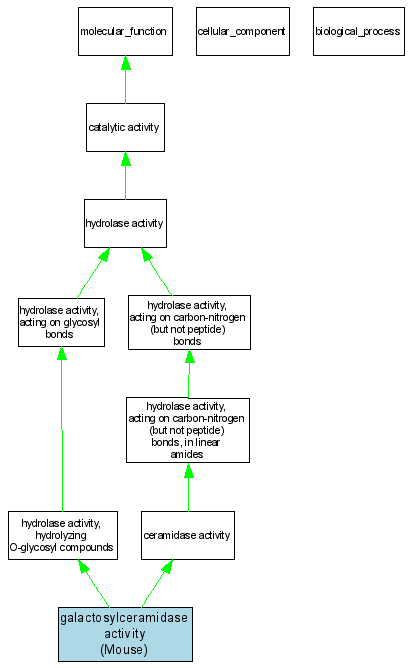 molecular_function

cellular_component

biological_process

catalytic activity

hydrolase activity

hydrolase activity, acting on glycosyl bonds

hydrolase activity, acting on carbon-nitrogen (but not peptide) bonds

hydrolase activity, acting on carbon-nitrogen (but not peptide) bonds, in linear amides

hydrolase activity, hydrolyzing O-glycosyl compounds

ceramidase activity

galactosylceramidase activity (Mouse)